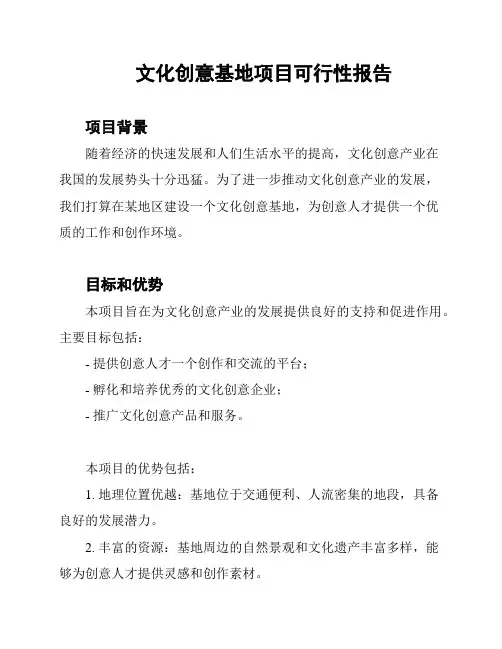 文化创意基地项目可行性报告

项目背景

随着经济的快速发展和人们生活水平的提高，文化创意产业在我国的发展势头十分迅猛。为了进一步推动文化创意产业的发展，我们打算在某地区建设一个文化创意基地，为创意人才提供一个优质的工作和创作环境。

目标和优势

本项目旨在为文化创意产业的发展提供良好的支持和促进作用。主要目标包括：

- 提供创意人才一个创作和交流的平台；

- 孵化和培养优秀的文化创意企业；

- 推广文化创意产品和服务。

本项目的优势包括：

1. 地理位置优越：基地位于交通便利、人流密集的地段，具备良好的发展潜力。

2. 丰富的资源：基地周边的自然景观和文化遗产丰富多样，能够为创意人才提供灵感和创作素材。